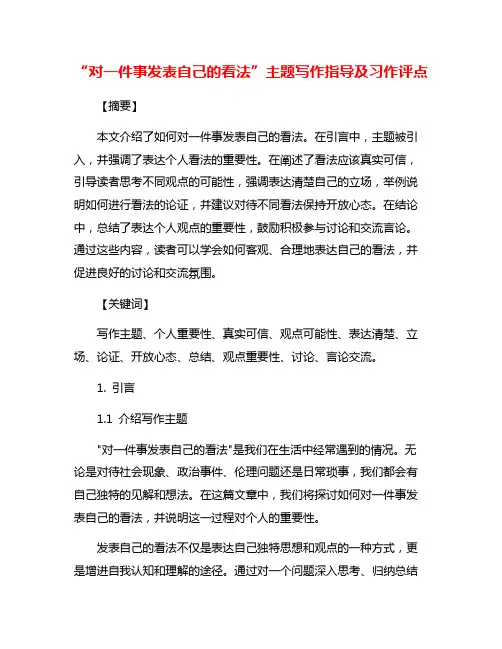 “对一件事发表自己的看法”主题写作指导及习作评点

【摘要】

本文介绍了如何对一件事发表自己的看法。在引言中，主题被引入，并强调了表达个人看法的重要性。在阐述了看法应该真实可信，引导读者思考不同观点的可能性，强调表达清楚自己的立场，举例说明如何进行看法的论证，并建议对待不同看法保持开放心态。在结论中，总结了表达个人观点的重要性，鼓励积极参与讨论和交流言论。通过这些内容，读者可以学会如何客观、合理地表达自己的看法，并促进良好的讨论和交流氛围。

【关键词】

写作主题、个人重要性、真实可信、观点可能性、表达清楚、立场、论证、开放心态、总结、观点重要性、讨论、言论交流。

1. 引言

1.1 介绍写作主题

"对一件事发表自己的看法"是我们在生活中经常遇到的情况。无论是对待社会现象、政治事件、伦理问题还是日常琐事，我们都会有自己独特的见解和想法。在这篇文章中，我们将探讨如何对一件事发表自己的看法，并说明这一过程对个人的重要性。

发表自己的看法不仅是表达自己独特思想和观点的一种方式，更是增进自我认知和理解的途径。通过对一个问题深入思考、归纳总结